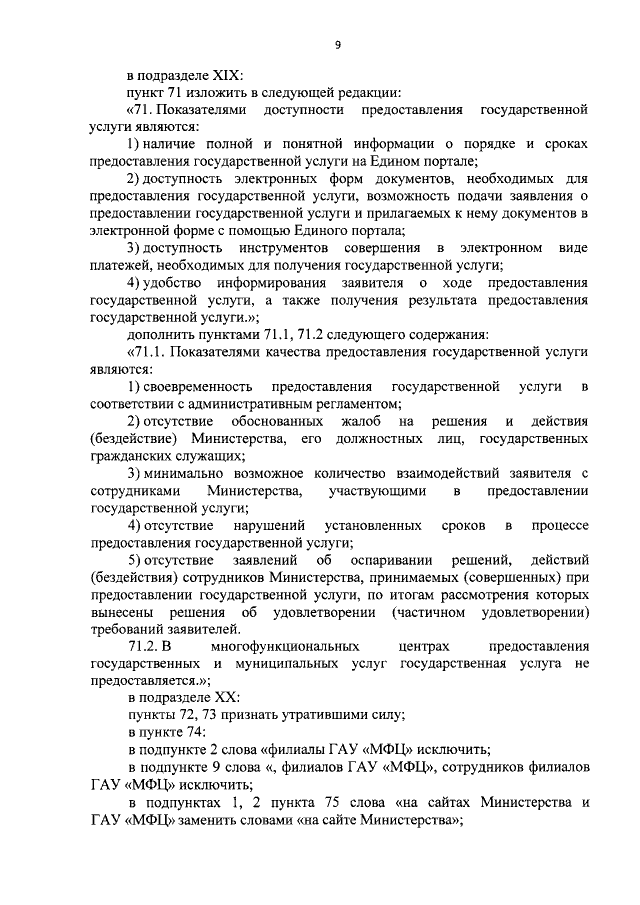 9

в подразделе XIX:

пункт 71 изложить в следующей редакции:

«71. Показателями доступности предоставления государственной услуги являются:

1) наличие полной и понятной информации о порядке и сроках предоставления государственной услуги на Едином портале;

2) доступность электронных форм документов, необходимых для предоставления государственной услуги, возможность подачи заявления о предоставлении государственной услуги и прилагаемых к нему документов в электронной форме с помощью Единого портала;

3) доступность инструментов совершения в электронном виде платежей, необходимых для получения государственной услуги;

4) удобство информирования заявителя о ходе предоставления государственной услуги, а также получения результата предоставления государственной услуги.»;

дополнить пунктами 71.1, 71.2 следующего содержания:

«71.1. Показателями качества предоставления государственной услуги являются:

1) своевременность предоставления государственной услуги в соответствии с административным регламентом;

2) отсутствие обоснованных жалоб на решения и действия (бездействие) Министерства, его должностных лиц, государственных гражданских служащих;

3) минимально возможное количество взаимодействий заявителя с сотрудниками Министерства, участвующими в предоставлении государственной услуги;

4) отсутствие нарушений установленных сроков в процессе предоставления государственной услуги;

5) отсутствие заявлений об оспаривании решений, действий (бездействия) сотрудников Министерства, принимаемых (совершенных) при предоставлении государственной услуги, по итогам рассмотрения которых вынесены решения об удовлетворении (частичном удовлетворении) требований заявителей.

71.2. В многофункциональных центрах предоставления государственных и муниципальных услуг государственная услуга не предоставляется.»;

в подразделе XX:

пункты 72, 73 признать утратившими силу;

в пункте 74:

в подпункте 2 слова «филиалы ГАУ «МФЦ» исключить;

в подпункте 9 слова «, филиалов ГАУ «МФЦ», сотрудников филиалов ГАУ «МФЦ» исключить;

в подпунктах 1, 2 пункта 75 слова «на сайтах Министерства и ГАУ «МФЦ» заменить словами «на сайте Министерства»;